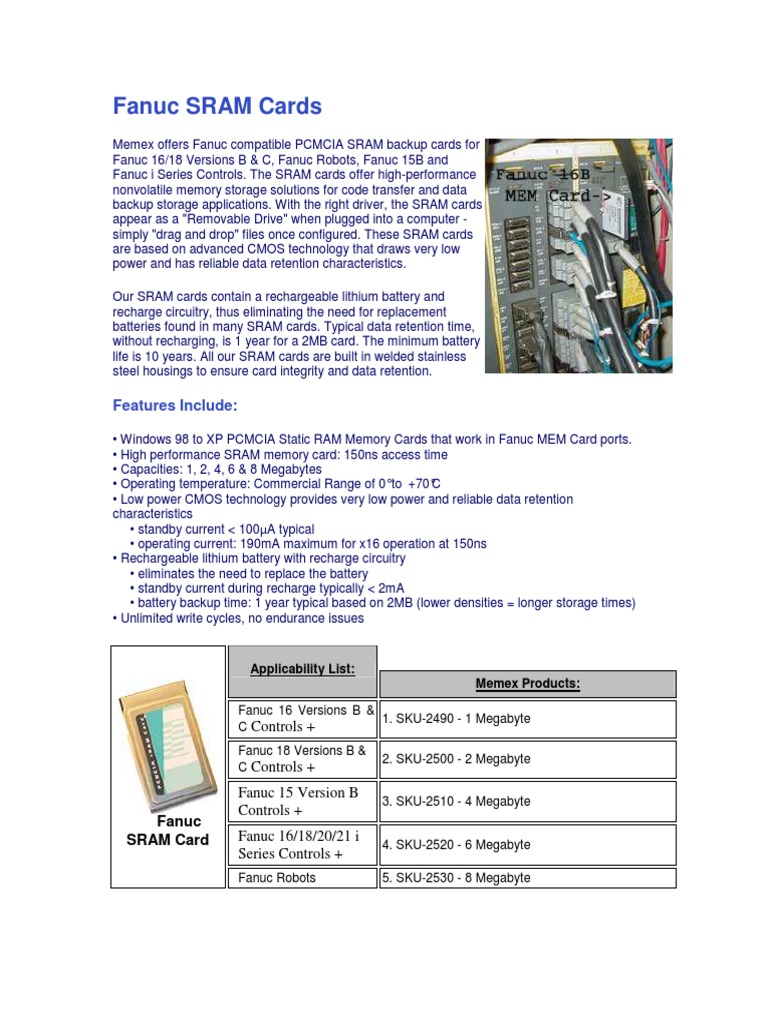 Fanuc SRAM Cards

Memex offers Fanuc compatible PCMCIA SRAM backup cards for Fanuc 16/18 Versions B & C, Fanuc Robots, Fanuc 15B and Fanuc i Series Controls. The SRAM cards offer high-performance nonvolatile memory storage solutions for code transfer and data backup storage applications. With the right driver, the SRAM cards appear as a "Removable Drive" when plugged into a computer - simply "drag and drop" files once configured. These SRAM cards are based on advanced CMOS technology that draws very low power and has reliable data retention characteristics.

Fanuc 16B MEM Card->

Our SRAM cards contain a rechargeable lithium battery and recharge circuitry, thus eliminating the need for replacement batteries found in many SRAM cards. Typical data retention time, without recharging, is 1 year for a 2MB card. The minimum battery life is 10 years. All our SRAM cards are built in welded stainless steel housings to ensure card integrity and data retention.

Features Include:

• Windows 98 to XP PCMCIA Static RAM Memory Cards that work in Fanuc MEM Card ports.
• High performance SRAM memory card: 150ns access time
• Capacities: 1, 2, 4, 6 & 8 Megabytes
• Operating temperature: Commercial Range of 0°to +70°C
• Low power CMOS technology provides very low power and reliable data retention characteristics
• standby current < 100μA typical
• operating current: 190mA maximum for x16 operation at 150ns
• Rechargeable lithium battery with recharge circuitry
• eliminates the need to replace the battery
• standby current during recharge typically < 2mA
• battery backup time: 1 year typical based on 2MB (lower densities = longer storage times)
• Unlimited write cycles, no endurance issues

Fanuc SRAM Card

| Applicability List: | Memex Products: |
|---|---|
| Fanuc 16 Versions B & C Controls + | 1. SKU-2490 - 1 Megabyte |
| Fanuc 18 Versions B & C Controls + | 2. SKU-2500 - 2 Megabyte |
| Fanuc 15 Version B Controls + | 3. SKU-2510 - 4 Megabyte |
| Fanuc 16/18/20/21 i Series Controls + | 4. SKU-2520 - 6 Megabyte |
| Fanuc Robots | 5. SKU-2530 - 8 Megabyte |